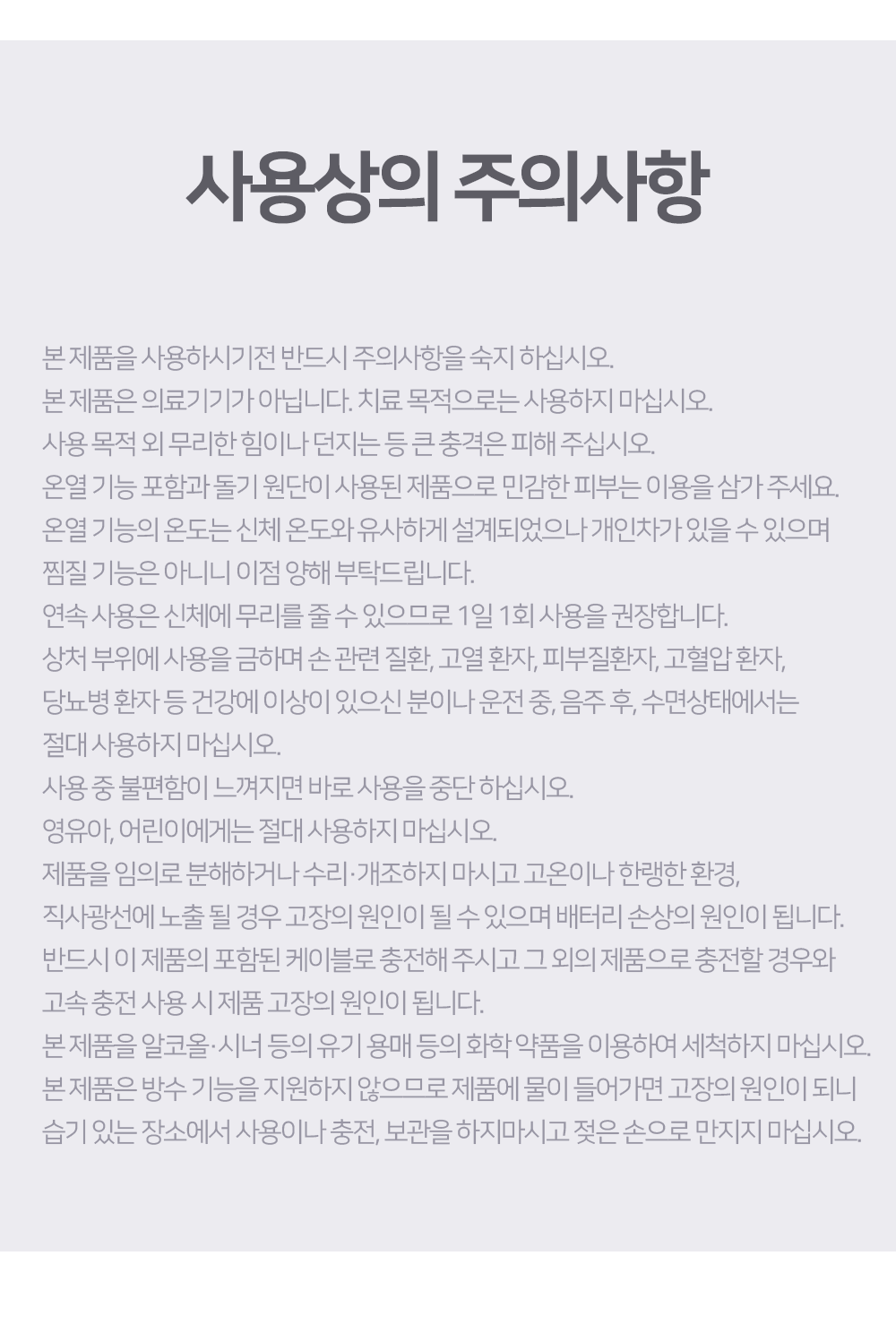 사용상의 주의사항

본 제품을 사용하시기전 반드시 주의사항을 숙지 하십시오.
본 제품은 의료기기가 아닙니다. 치료 목적으로는 사용하지 마십시오.
사용 목적 외 무리한 힘이나 던지는 등 큰 충격은 피해 주십시오.
온열 기능 포함과 돌기 원단이 사용된 제품으로 민감한 피부는 이용을 삼가 주세요.
온열 기능의 온도는 신체 온도와 유사하게 설계되었으나 개인차가 있을 수 있으며 찜질 기능은 아니니 이점 양해 부탁드립니다.
연속 사용은 신체에 무리를 줄 수 있으므로 1일 1회 사용을 권장합니다.
상처 부위에 사용을 금하며 손 관련 질환, 고열 환자, 피부질환자, 고혈압 환자, 당뇨병 환자 등 건강에 이상이 있으신 분이나 운전 중, 음주 후, 수면상태에서는 절대 사용하지 마십시오.
사용 중 불편함이 느껴지면 바로 사용을 중단 하십시오.
영유아, 어린이에게는 절대 사용하지 마십시오.
제품을 임의로 분해하거나 수리·개조하지 마시고 고온이나 한랭한 환경, 직사광선에 노출 될 경우 고장의 원인이 될 수 있으며 배터리 손상의 원인이 됩니다.
반드시 이 제품의 포함된 케이블로 충전해 주시고 그 외의 제품으로 충전할 경우와 고속 충전 사용 시 제품 고장의 원인이 됩니다.
본 제품을 알코올·시너 등의 유기 용매 등의 화학 약품을 이용하여 세척하지 마십시오.
본 제품은 방수 기능을 지원하지 않으므로 제품에 물이 들어가면 고장의 원인이 되니 습기 있는 장소에서 사용이나 충전, 보관을 하지마시고 젖은 손으로 만지지 마십시오.